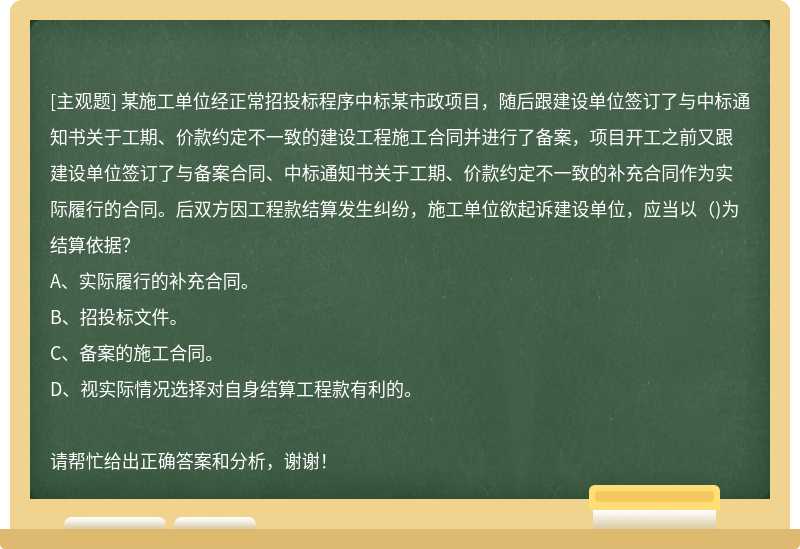 [主观题] 某施工单位经正常招投标程序中标某市政项目，随后跟建设单位签订了与中标通知书关于工期、价款约定不一致的建设工程施工合同并进行了备案，项目开工之前又跟建设单位签订了与备案合同、中标通知书关于工期、价款约定不一致的补充合同作为实际履行的合同。后双方因工程款结算发生纠纷，施工单位欲起诉建设单位，应当以（)为结算依据?

A、实际履行的补充合同。

B、招投标文件。

C、备案的施工合同。

D、视实际情况选择对自身结算工程款有利的。

请帮忙给出正确答案和分析，谢谢!